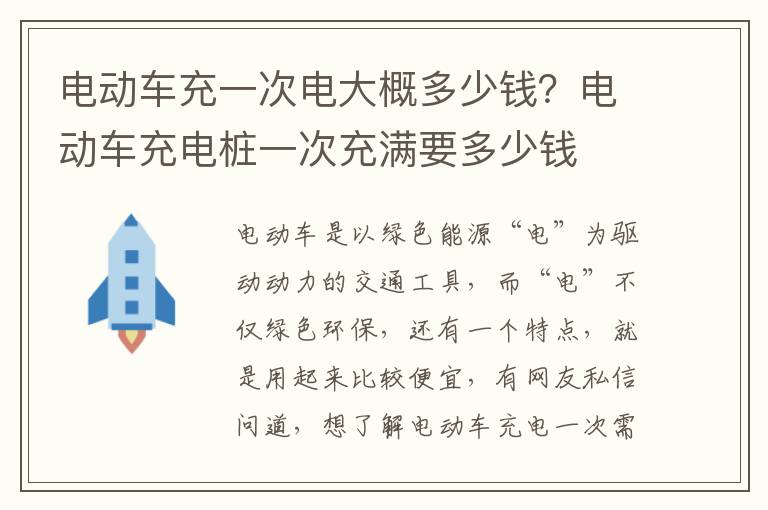 电动车充一次电大概多少钱？电动车充电桩一次充满要多少钱

电动车是以绿色能源“电”为驱动动力的交通工具，而“电”不仅绿色环保，还有一个特点，就是用起来比较便宜，有网友私信问道，想了解电动车充电一次需